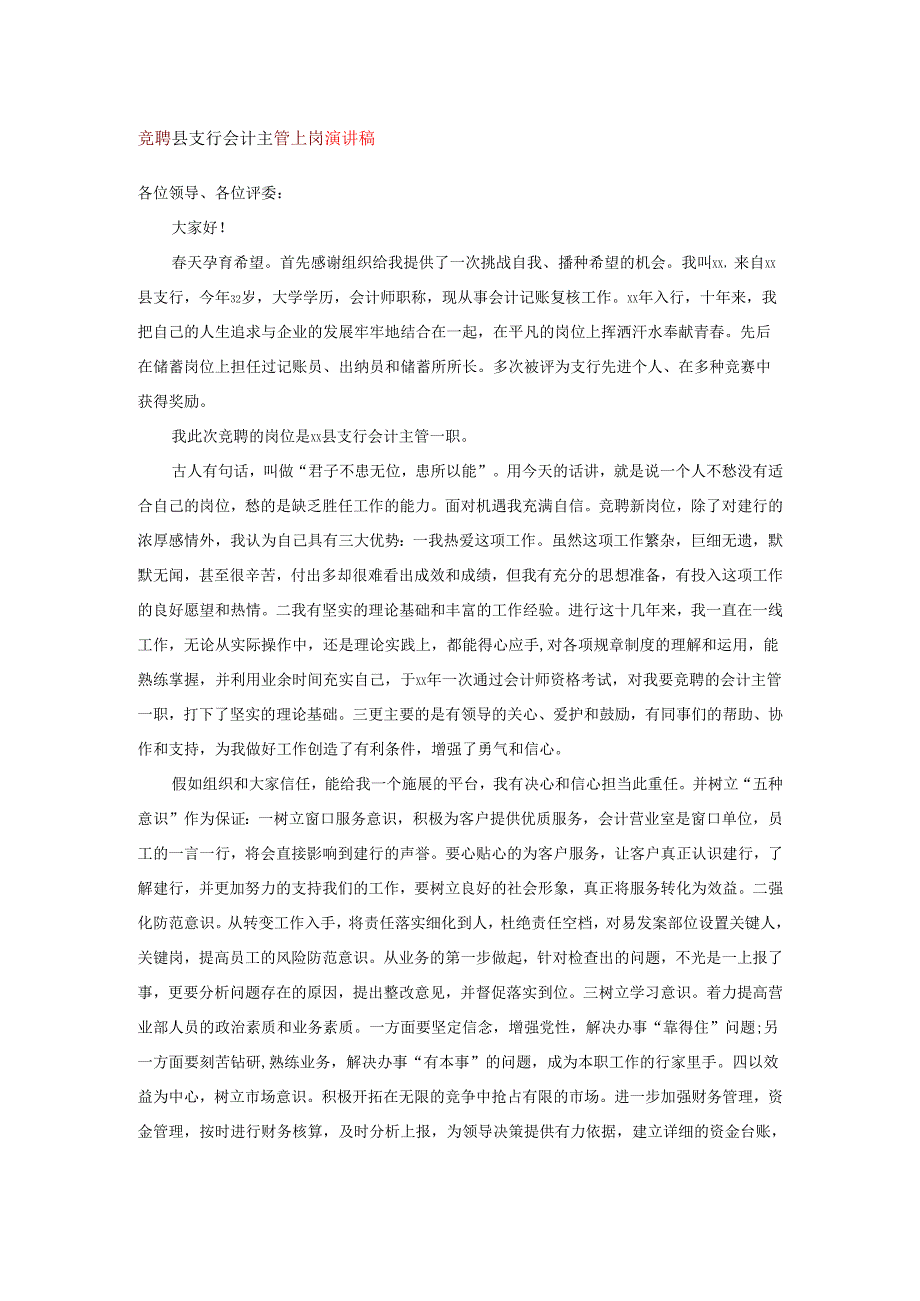 竞聘县支行会计主管上岗演讲稿

各位领导、各位评委：

大家好！

春天孕育希望。首先感谢组织给我提供了一次挑战自我、播种希望的机会。我叫xx，来自xx县支行，今年32岁，大学学历，会计师职称，现从事会计记账复核工作。xx年入行，十年来，我把自己的人生追求与企业的发展牢牢地结合在一起，在平凡的岗位上挥洒汗水奉献青春。先后在储蓄岗位上担任过记账员、出纳员和储蓄所所长。多次被评为支行先进个人、在多种竞赛中获得奖励。

我此次竞聘的岗位是xx县支行会计主管一职。

古人有句话，叫做“君子不患无位，患所以能”。用今天的话讲，就是说一个人不愁没有适合自己的岗位，愁的是缺乏胜任工作的能力。面对机遇我充满自信。竞聘新岗位，除了对建行的浓厚感情外，我认为自己具有三大优势：一我热爱这项工作。虽然这项工作繁杂，巨细无遗，默默无闻，甚至很辛苦，付出多却很难看出成效和成绩，但我有充分的思想准备，有投入这项工作的良好愿望和热情。二我有坚实的理论基础和丰富的工作经验。进行这十几年来，我一直在一线工作，无论从实际操作中，还是理论实践上，都能得心应手，对各项规章制度的理解和运用，能熟练掌握，并利用业余时间充实自己，于xx年一次通过会计师资格考试，对我要竞聘的会计主管一职，打下了坚实的理论基础。三更主要的是有领导的关心、爱护和鼓励，有同事们的帮助、协作和支持，为我做好工作创造了有利条件，增强了勇气和信心。

假如组织和大家信任，能给我一个施展的平台，我有决心和信心担当此重任。并树立“五种意识”作为保证：一树立窗口服务意识，积极为客户提供优质服务，会计营业室是窗口单位，员工的一言一行，将会直接影响到建行的声誉。要心贴心的为客户服务，让客户真正认识建行，了解建行，并更加努力的支持我们的工作，要树立良好的社会形象，真正将服务转化为效益。二强化防范意识。从转变工作入手，将责任落实细化到人，杜绝责任空档，对易发案部位设置关键人，关键岗，提高员工的风险防范意识。从业务的第一步做起，针对检查出的问题，不光是一上报了事，更要分析问题存在的原因，提出整改意见，并督促落实到位。三树立学习意识。着力提高营业部人员的政治素质和业务素质。一方面要坚定信念，增强党性，解决办事“靠得住”问题;另一方面要刻苦钻研，熟练业务，解决办事“有本事”的问题，成为本职工作的行家里手。四以效益为中心，树立市场意识。积极开拓在无限的竞争中抢占有限的市场。进一步加强财务管理，资金管理，按时进行财务核算，及时分析上报，为领导决策提供有力依据，建立详细的资金台账，